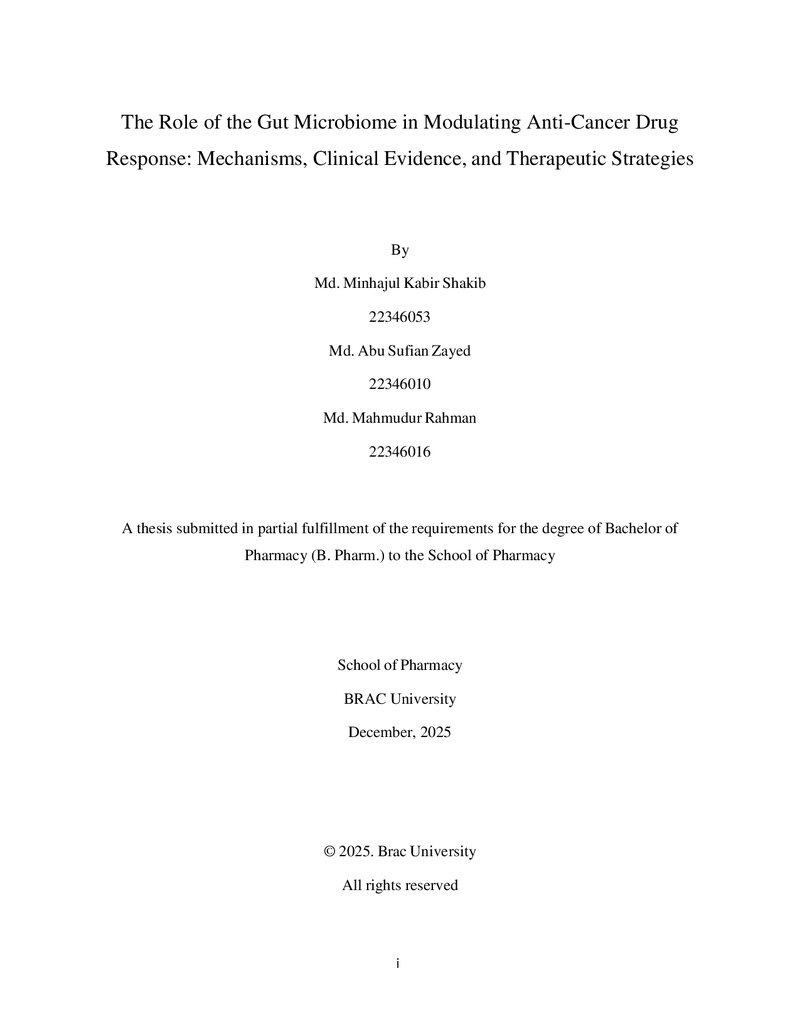 The Role of the Gut Microbiome in Modulating Anti-Cancer Drug Response: Mechanisms, Clinical Evidence, and Therapeutic Strategies

By

Md. Minhajul Kabir Shakib

22346053

Md. Abu Sufian Zayed

22346010

Md. Mahmudur Rahman

22346016

A thesis submitted in partial fulfillment of the requirements for the degree of Bachelor of Pharmacy (B. Pharm.) to the School of Pharmacy

School of Pharmacy

BRAC University

December, 2025

© 2025. Brac University

All rights reserved

i